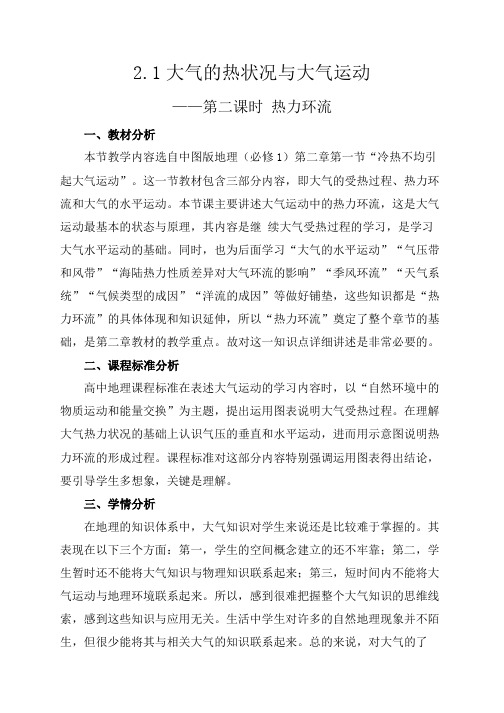 2.1 大气的热状况与大气运动

——第二课时 热力环流

一、教材分析

本节教学内容选自中图版地理（必修 1）第二章第一节“冷热不均引起大气运动”。这一节教材包含三部分内容，即大气的受热过程、热力环流和大气的水平运动。本节课主要讲述大气运动中的热力环流，这是大气运动最基本的状态与原理，其内容是继 续大气受热过程的学习，是学习大气水平运动的基础。同时，也为后面学习“大气的水平运动”“气压带和风带”“海陆热力性质差异对大气环流的影响”“季风环流”“天气系统”“气候类型的成因”“洋流的成因”等做好铺垫，这些知识都是“热力环流”的具体体现和知识延伸，所以“热力环流”奠定了整个章节的基础，是第二章教材的教学重点。故对这一知识点详细讲述是非常必要的。

二、课程标准分析

高中地理课程标准在表述大气运动的学习内容时，以“自然环境中的物质运动和能量交换”为主题，提出运用图表说明大气受热过程。在理解大气热力状况的基础上认识气压的垂直和水平运动，进而用示意图说明热力环流的形成过程。课程标准对这部分内容特别强调运用图表得出结论，要引导学生多想象，关键是理解。

三、学情分析

在地理的知识体系中，大气知识对学生来说还是比较难于掌握的。其表现在以下三个方面：第一，学生的空间概念建立的还不牢靠；第二，学生暂时还不能将大气知识与物理知识联系起来；第三，短时间内不能将大气运动与地理环境联系起来。所以，感到很难把握整个大气知识的思维线索，感到这些知识与应用无关。生活中学生对许多的自然地理现象并不陌生，但很少能将其与相关大气的知识联系起来。总的来说，对大气的了